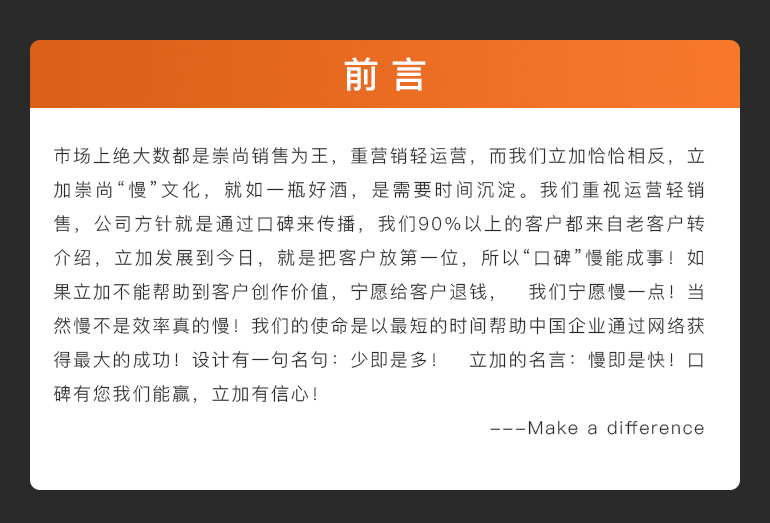 前言

市场上绝大数都是崇尚销售为王，重营销轻运营，而我们立加恰恰相反，立加崇尚“慢”文化，就如一瓶好酒，是需要时间沉淀。我们重视运营轻销售，公司方针就是通过口碑来传播，我们90%以上的客户都来自老客户转介绍，立加发展到今日，就是把客户放第一位，所以“口碑”慢能成事！如果立加不能帮助到客户创作价值，宁愿给客户退钱， 我们宁愿慢一点！当然慢不是效率真的慢！我们的使命是以最短的时间帮助中国企业通过网络获得最大的成功！设计有一句名句：少即是多！ 立加的名言：慢即是快！口碑有您我们能赢，立加有信心！

---Make a difference